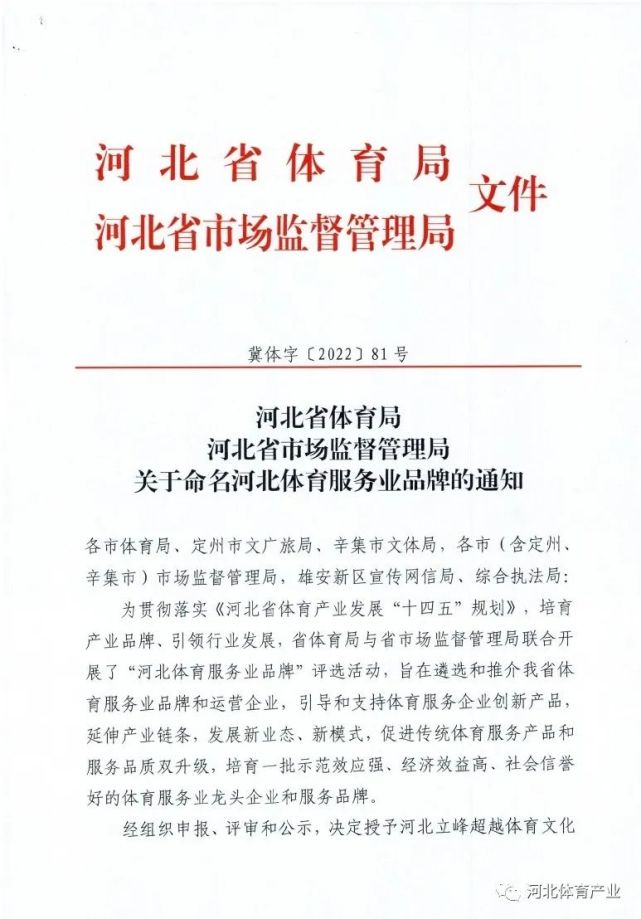 河北省体育局
河北省市场监督管理局 文件

冀体字〔2022〕81号

河北省体育局
河北省市场监督管理局
关于命名河北体育服务业品牌的通知

各市体育局、定州市文广旅局、辛集市文体局，各市（含定州、辛集市）市场监督管理局，雄安新区宣传网信局、综合执法局：

为贯彻落实《河北省体育产业发展“十四五”规划》，培育产业品牌、引领行业发展，省体育局与省市场监督管理局联合开展了“河北体育服务业品牌”评选活动，旨在遴选和推介我省体育服务业品牌和运营企业，引导和支持体育服务企业创新产品，延伸产业链条，发展新业态、新模式，促进传统体育服务产品和服务品质双升级，培育一批示范效应强、经济效益高、社会信誉好的体育服务业龙头企业和服务品牌。

经组织申报、评审和公示，决定授予河北立峰超越体育文化

河北体育产业